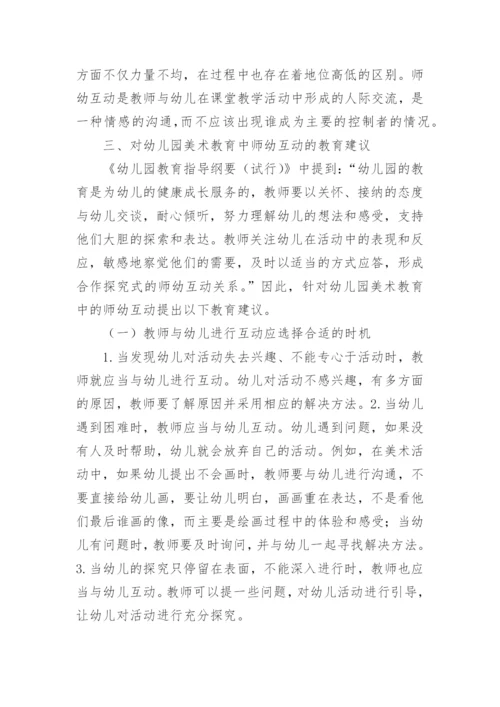 方面不仅力量不均，在过程中也存在着地位高低的区别。师幼互动是教师与幼儿在课堂教学活动中形成的人际交流，是一种情感的沟通，而不应该出现谁成为主要的控制者的情况。

三、对幼儿园美术教育中师幼互动的教育建议

《幼儿园教育指导纲要（试行）》中提到：“幼儿园的教育是为幼儿的健康成长服务的，教师要以关怀、接纳的态度与幼儿交谈，耐心倾听，努力理解幼儿的想法和感受，支持他们大胆的探索和表达。教师关注幼儿在活动中的表现和反应，敏感地察觉他们的需要，及时以适当的方式应答，形成合作探究式的师幼互动关系。”因此，针对幼儿园美术教育中的师幼互动提出以下教育建议。

（一）教师与幼儿进行互动应选择合适的时机

1.当发现幼儿对活动失去兴趣、不能专心于活动时，教师就应当与幼儿进行互动。幼儿对活动不感兴趣，有多方面的原因，教师要了解原因并采用相应的解决方法。2.当幼儿遇到困难时，教师应当与幼儿互动。幼儿遇到问题，如果没有人及时帮助，幼儿就会放弃自己的活动。例如，在美术活动中，如果幼儿提出不会画时，教师要与幼儿进行沟通，不要直接给幼儿画，要让幼儿明白，画画重在表达，不是看他们最后谁画的像，而主要是绘画过程中的体验和感受；当幼儿有问题时，教师要及时询问，并与幼儿一起寻找解决方法。3.当幼儿的探究只停留在表面，不能深入进行时，教师也应当与幼儿互动。教师可以提一些问题，对幼儿活动进行引导，让幼儿对活动进行充分探究。